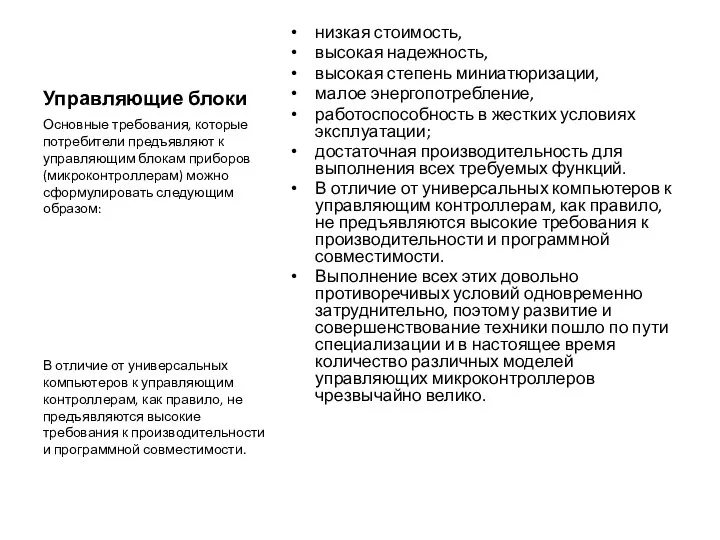 Управляющие блоки

Основные требования, которые потребители предъявляют к управляющим блокам приборов (микроконтроллерам) можно сформулировать следующим образом:

В отличие от универсальных компьютеров к управляющим контроллерам, как правило, не предъявляются высокие требования к производительности и программной совместимости.

• низкая стоимость,
• высокая надежность,
• высокая степень миниатюризации,
• малое энергопотребление,
• работоспособность в жестких условиях эксплуатации;
• достаточная производительность для выполнения всех требуемых функций.
• В отличие от универсальных компьютеров к управляющим контроллерам, как правило, не предъявляются высокие требования к производительности и программной совместимости.
• Выполнение всех этих довольно противоречивых условий одновременно затруднительно, поэтому развитие и совершенствование техники пошло по пути специализации и в настоящее время количество различных моделей управляющих микроконтроллеров чрезвычайно велико.